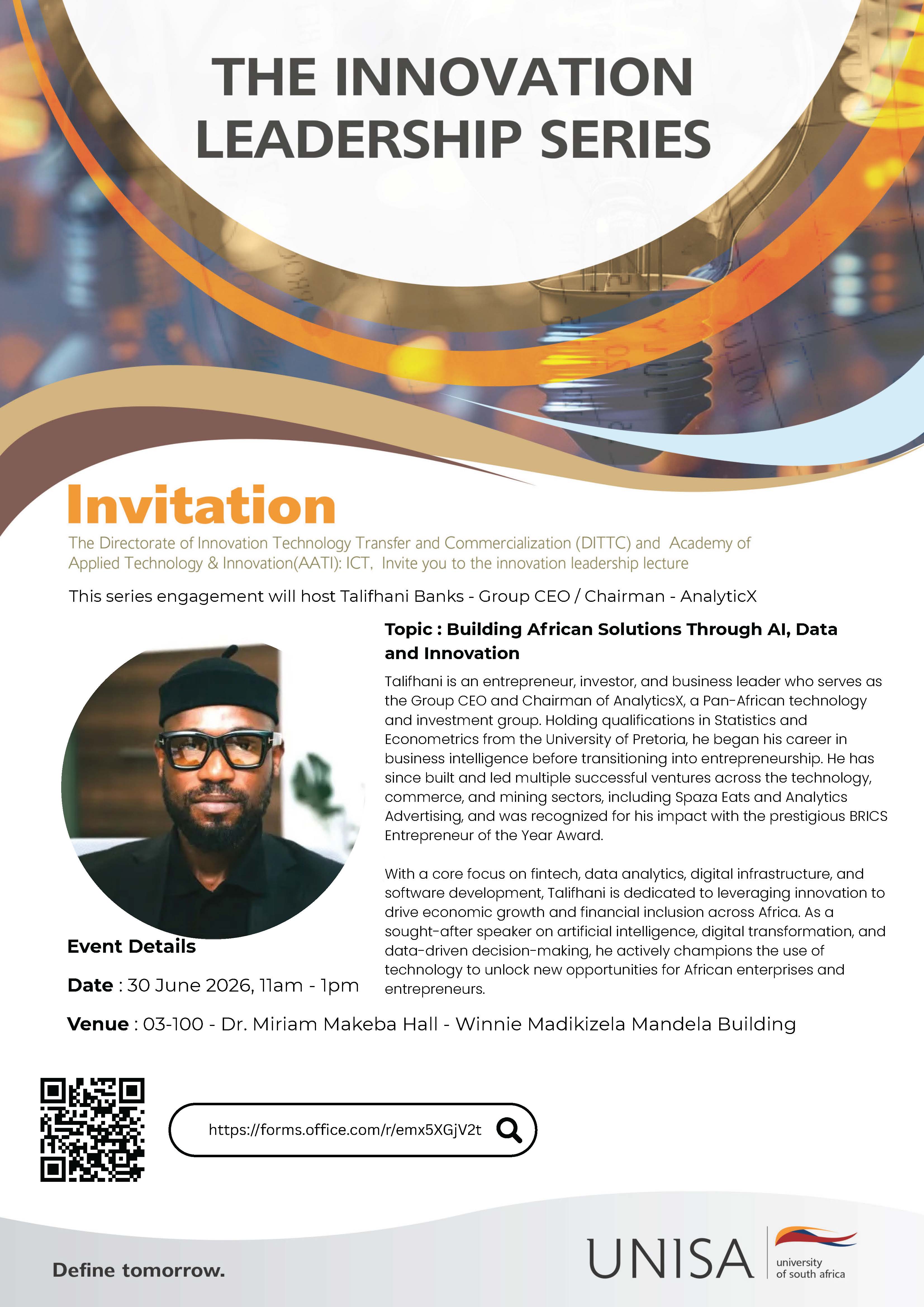 THE INNOVATION LEADERSHIP SERIES

Invitation

The Directorate of Innovation Technology Transfer and Commercialization (DITTC) and Academy of Applied Technology & Innovation(AATI): ICT, Invite you to the innovation leadership lecture

This series engagement will host Talifhani Banks - Group CEO / Chairman - AnalyticX

Topic : Building African Solutions Through AI, Data and Innovation

Talifhani is an entrepreneur, investor, and business leader who serves as the Group CEO and Chairman of AnalyticsX, a Pan-African technology and investment group. Holding qualifications in Statistics and Econometrics from the University of Pretoria, he began his career in business intelligence before transitioning into entrepreneurship. He has since built and led multiple successful ventures across the technology, commerce, and mining sectors, including Spaza Eats and Analytics Advertising, and was recognized for his impact with the prestigious BRICS Entrepreneur of the Year Award.

With a core focus on fintech, data analytics, digital infrastructure, and software development, Talifhani is dedicated to leveraging innovation to drive economic growth and financial inclusion across Africa. As a sought-after speaker on artificial intelligence, digital transformation, and data-driven decision-making, he actively champions the use of technology to unlock new opportunities for African enterprises and entrepreneurs.

Event Details

Date : 30 June 2026, 11am - 1pm

Venue : 03-100 - Dr. Miriam Makeba Hall - Winnie Madikizela Mandela Building

https://forms.office.com/r/emx5XGjV2t

Define tomorrow.

UNISA university of south africa